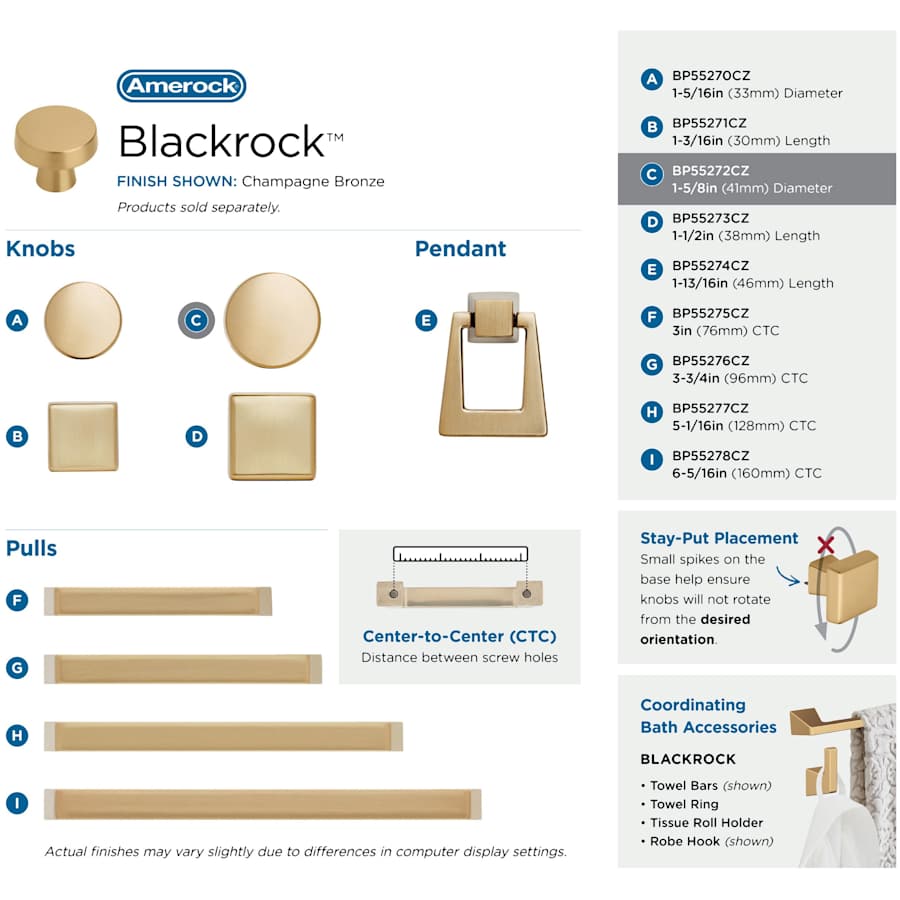 Amerock

Blackrock™

FINISH SHOWN: Champagne Bronze

Products sold separately.

Knobs

A

C

B

D

Pendant

E

Pulls

F

G

H

I

Center-to-Center (CTC)

Distance between screw holes

Actual finishes may vary slightly due to differences in computer display settings.

A BP55270CZ
1-5/16in (33mm) Diameter

B BP55271CZ
1-3/16in (30mm) Length

C BP55272CZ
1-5/8in (41mm) Diameter

D BP55273CZ
1-1/2in (38mm) Length

E BP55274CZ
1-13/16in (46mm) Length

F BP55275CZ
3in (76mm) CTC

G BP55276CZ
3-3/4in (96mm) CTC

H BP55277CZ
5-1/16in (128mm) CTC

I BP55278CZ
6-5/16in (160mm) CTC

Stay-Put Placement

Small spikes on the base help ensure knobs will not rotate from the desired orientation.

Coordinating Bath Accessories

BLACKROCK

• Towel Bars (shown)
• Towel Ring
• Tissue Roll Holder
• Robe Hook (shown)